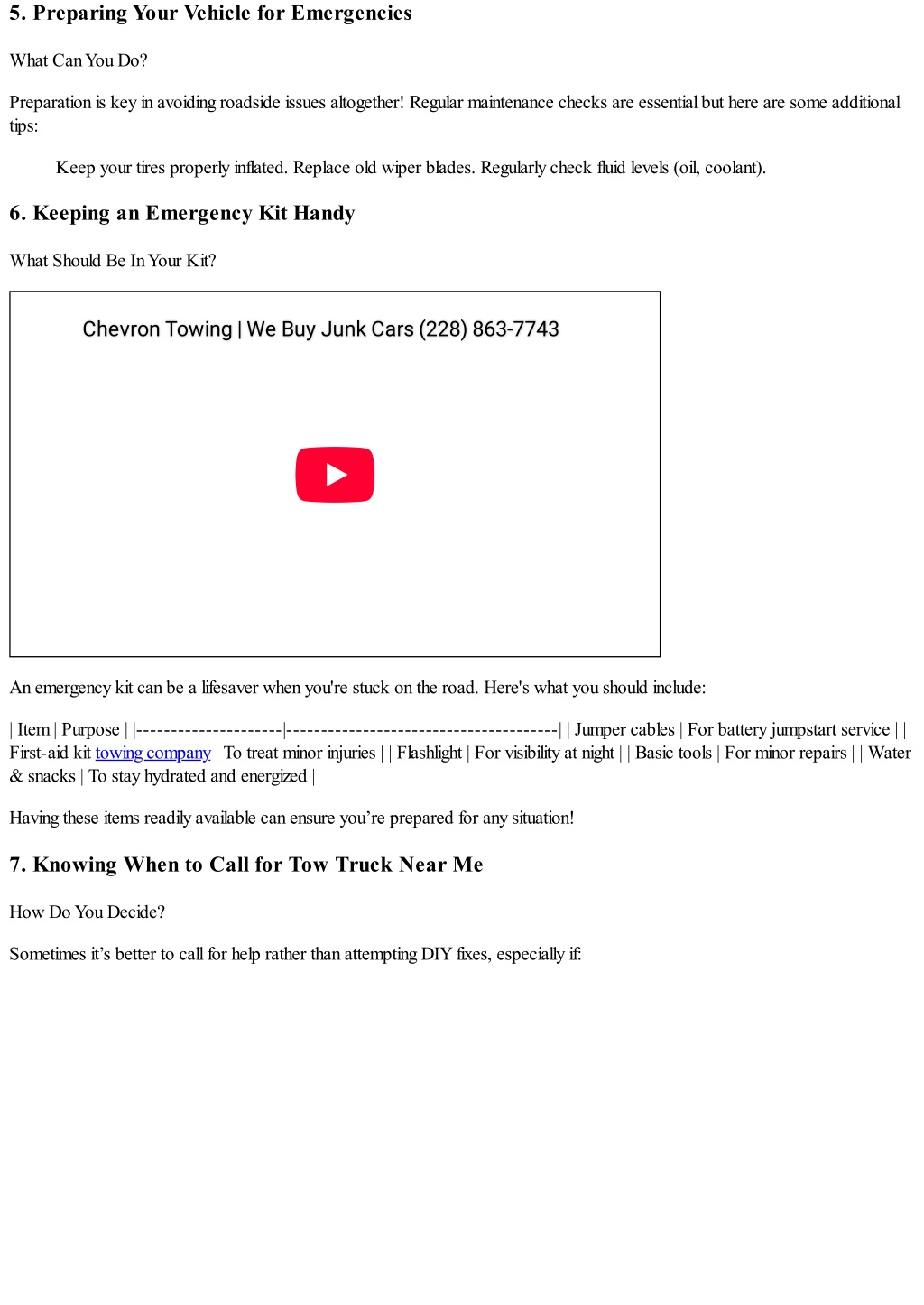 5. Preparing Your Vehicle for Emergencies

What Can You Do?

Preparation is key in avoiding roadside issues altogether! Regular maintenance checks are essential but here are some additional tips:

Keep your tires properly inflated. Replace old wiper blades. Regularly check fluid levels (oil, coolant).

6. Keeping an Emergency Kit Handy

What Should Be In Your Kit?

Chevron Towing | We Buy Junk Cars (228) 863-7743

An emergency kit can be a lifesaver when you're stuck on the road. Here's what you should include:

| Item | Purpose | |---------------------|---------------------------------------| | Jumper cables | For battery jumpstart service | | First-aid kit towing company | To treat minor injuries | | Flashlight | For visibility at night | | Basic tools | For minor repairs | | Water & snacks | To stay hydrated and energized |

Having these items readily available can ensure you're prepared for any situation!

7. Knowing When to Call for Tow Truck Near Me

How Do You Decide?

Sometimes it's better to call for help rather than attempting DIY fixes, especially if: